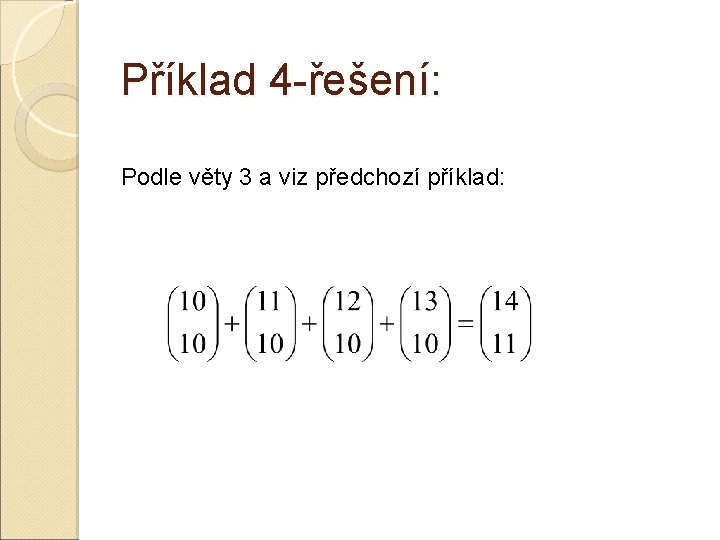 Příklad 4-řešení:

Podle věty 3 a viz předchozí příklad:

$\binom{10}{10}+\binom{11}{10}+\binom{12}{10}+\binom{13}{10}=\binom{14}{11}$